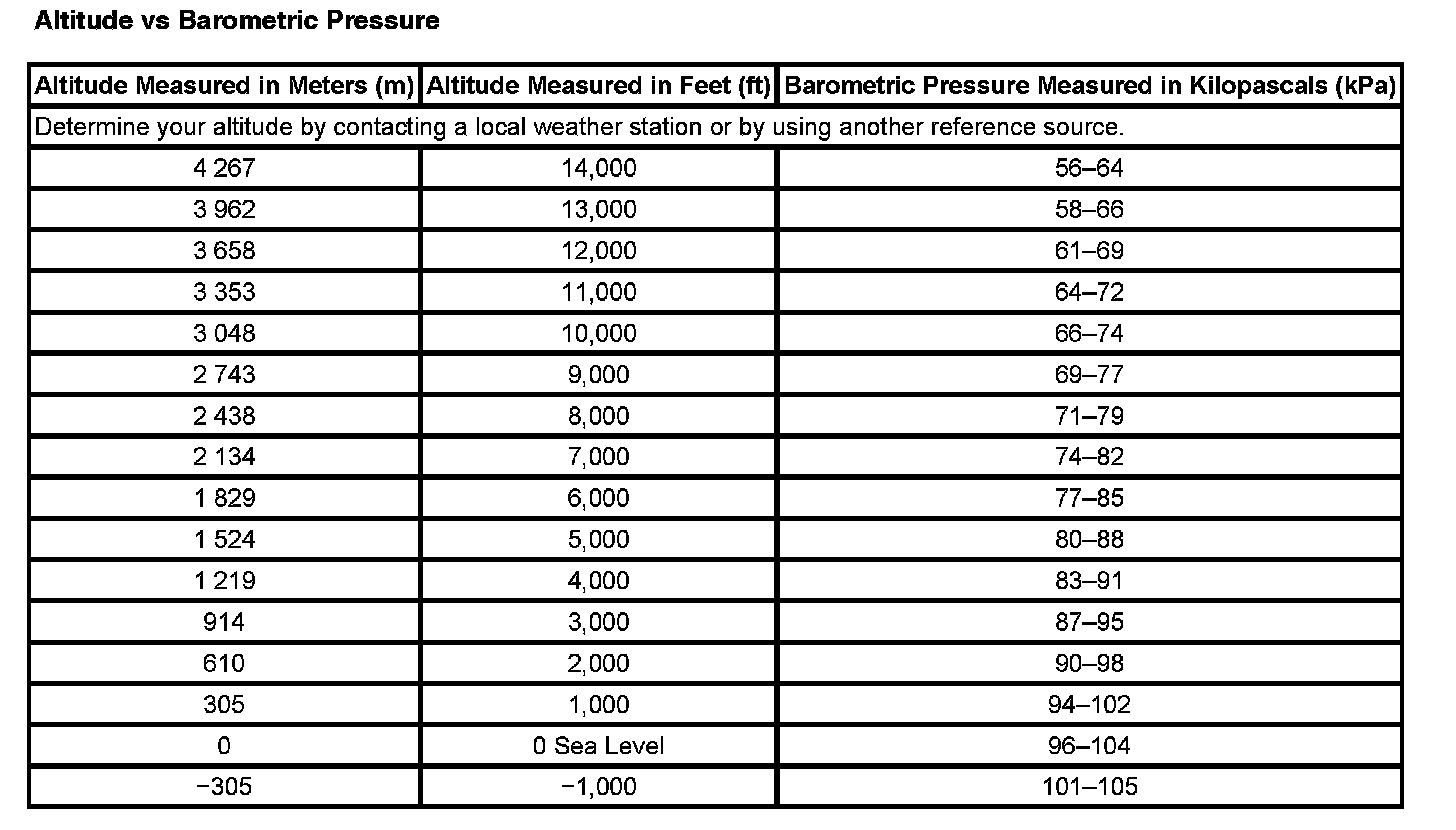 Altitude vs Barometric Pressure

| Altitude Measured in Meters (m) | Altitude Measured in Feet (ft) | Barometric Pressure Measured in Kilopascals (kPa) |
|---|---|---|
| Determine your altitude by contacting a local weather station or by using another reference source. | | |
| 4 267 | 14,000 | 56–64 |
| 3 962 | 13,000 | 58–66 |
| 3 658 | 12,000 | 61–69 |
| 3 353 | 11,000 | 64–72 |
| 3 048 | 10,000 | 66–74 |
| 2 743 | 9,000 | 69–77 |
| 2 438 | 8,000 | 71–79 |
| 2 134 | 7,000 | 74–82 |
| 1 829 | 6,000 | 77–85 |
| 1 524 | 5,000 | 80–88 |
| 1 219 | 4,000 | 83–91 |
| 914 | 3,000 | 87–95 |
| 610 | 2,000 | 90–98 |
| 305 | 1,000 | 94–102 |
| 0 | 0 Sea Level | 96–104 |
| −305 | −1,000 | 101–105 |